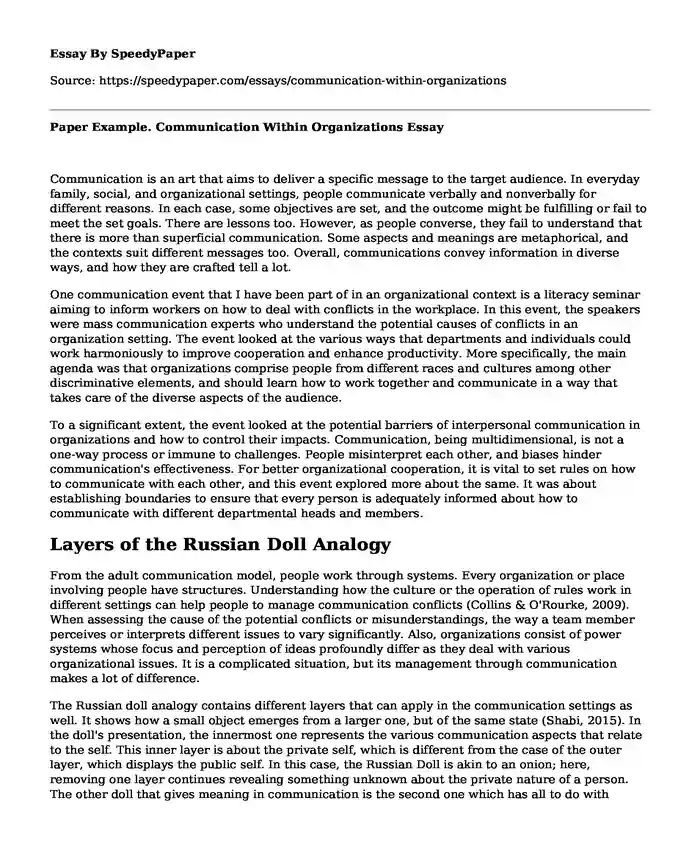 Essay By SpeedyPaper

Source: https://speedypaper.com/essays/communication-within-organizations

Paper Example. Communication Within Organizations Essay

Communication is an art that aims to deliver a specific message to the target audience. In everyday family, social, and organizational settings, people communicate verbally and nonverbally for different reasons. In each case, some objectives are set, and the outcome might be fulfilling or fail to meet the set goals. There are lessons too. However, as people converse, they fail to understand that there is more than superficial communication. Some aspects and meanings are metaphorical, and the contexts suit different messages too. Overall, communications convey information in diverse ways, and how they are crafted tell a lot.

One communication event that I have been part of in an organizational context is a literacy seminar aiming to inform workers on how to deal with conflicts in the workplace. In this event, the speakers were mass communication experts who understand the potential causes of conflicts in an organization setting. The event looked at the various ways that departments and individuals could work harmoniously to improve cooperation and enhance productivity. More specifically, the main agenda was that organizations comprise people from different races and cultures among other discriminative elements, and should learn how to work together and communicate in a way that takes care of the diverse aspects of the audience.

To a significant extent, the event looked at the potential barriers of interpersonal communication in organizations and how to control their impacts. Communication, being multidimensional, is not a one-way process or immune to challenges. People misinterpret each other, and biases hinder communication's effectiveness. For better organizational cooperation, it is vital to set rules on how to communicate with each other, and this event explored more about the same. It was about establishing boundaries to ensure that every person is adequately informed about how to communicate with different departmental heads and members.

Layers of the Russian Doll Analogy

From the adult communication model, people work through systems. Every organization or place involving people have structures. Understanding how the culture or the operation of rules work in different settings can help people to manage communication conflicts (Collins & O'Rourke, 2009). When assessing the cause of the potential conflicts or misunderstandings, the way a team member perceives or interprets different issues to vary significantly. Also, organizations consist of power systems whose focus and perception of ideas profoundly differ as they deal with various organizational issues. It is a complicated situation, but its management through communication makes a lot of difference.

The Russian doll analogy contains different layers that can apply in the communication settings as well. It shows how a small object emerges from a larger one, but of the same state (Shabi, 2015). In the doll's presentation, the innermost one represents the various communication aspects that relate to the self. This inner layer is about the private self, which is different from the case of the outer layer, which displays the public self. In this case, the Russian Doll is akin to an onion; here, removing one layer continues revealing something unknown about the private nature of a person. The other doll that gives meaning in communication is the second one which has all to do with